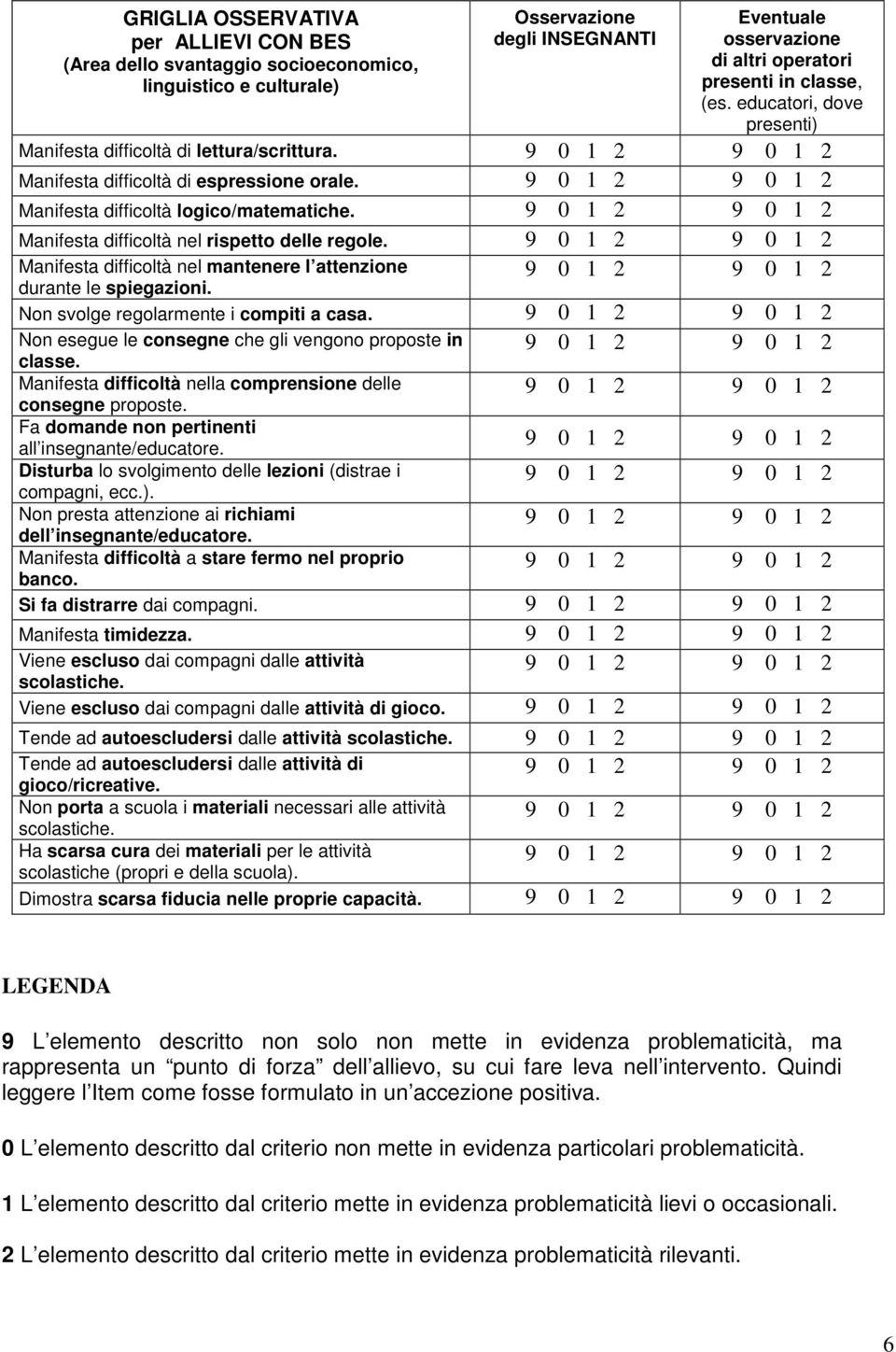 | GRIGLIA OSSERVATIVA per ALLIEVI CON BES (Area dello svantaggio socioeconomico, linguistico e culturale) | Osservazione degli INSEGNANTI | Eventuale osservazione di altri operatori presenti in classe, (es. educatori, dove presenti) |
|---|---|---|
| Manifesta difficoltà di lettura/scrittura. | 9 0 1 2 | 9 0 1 2 |
| Manifesta difficoltà di espressione orale. | 9 0 1 2 | 9 0 1 2 |
| Manifesta difficoltà logico/matematiche. | 9 0 1 2 | 9 0 1 2 |
| Manifesta difficoltà nel rispetto delle regole. | 9 0 1 2 | 9 0 1 2 |
| Manifesta difficoltà nel mantenere l attenzione durante le spiegazioni. | 9 0 1 2 | 9 0 1 2 |
| Non svolge regolarmente i compiti a casa. | 9 0 1 2 | 9 0 1 2 |
| Non esegue le consegne che gli vengono proposte in classe. | 9 0 1 2 | 9 0 1 2 |
| Manifesta difficoltà nella comprensione delle consegne proposte. | 9 0 1 2 | 9 0 1 2 |
| Fa domande non pertinenti all insegnante/educatore. | 9 0 1 2 | 9 0 1 2 |
| Disturba lo svolgimento delle lezioni (distrae i compagni, ecc.). | 9 0 1 2 | 9 0 1 2 |
| Non presta attenzione ai richiami dell insegnante/educatore. | 9 0 1 2 | 9 0 1 2 |
| Manifesta difficoltà a stare fermo nel proprio banco. | 9 0 1 2 | 9 0 1 2 |
| Si fa distrarre dai compagni. | 9 0 1 2 | 9 0 1 2 |
| Manifesta timidezza. | 9 0 1 2 | 9 0 1 2 |
| Viene escluso dai compagni dalle attività scolastiche. | 9 0 1 2 | 9 0 1 2 |
| Viene escluso dai compagni dalle attività di gioco. | 9 0 1 2 | 9 0 1 2 |
| Tende ad autoescludersi dalle attività scolastiche. | 9 0 1 2 | 9 0 1 2 |
| Tende ad autoescludersi dalle attività di gioco/ricreative. | 9 0 1 2 | 9 0 1 2 |
| Non porta a scuola i materiali necessari alle attività scolastiche. | 9 0 1 2 | 9 0 1 2 |
| Ha scarsa cura dei materiali per le attività scolastiche (propri e della scuola). | 9 0 1 2 | 9 0 1 2 |
| Dimostra scarsa fiducia nelle proprie capacità. | 9 0 1 2 | 9 0 1 2 |

LEGENDA

9 L elemento descritto non solo non mette in evidenza problematicità, ma rappresenta un punto di forza dell allievo, su cui fare leva nell intervento. Quindi leggere l Item come fosse formulato in un accezione positiva.

0 L elemento descritto dal criterio non mette in evidenza particolari problematicità.

1 L elemento descritto dal criterio mette in evidenza problematicità lievi o occasionali.

2 L elemento descritto dal criterio mette in evidenza problematicità rilevanti.

6